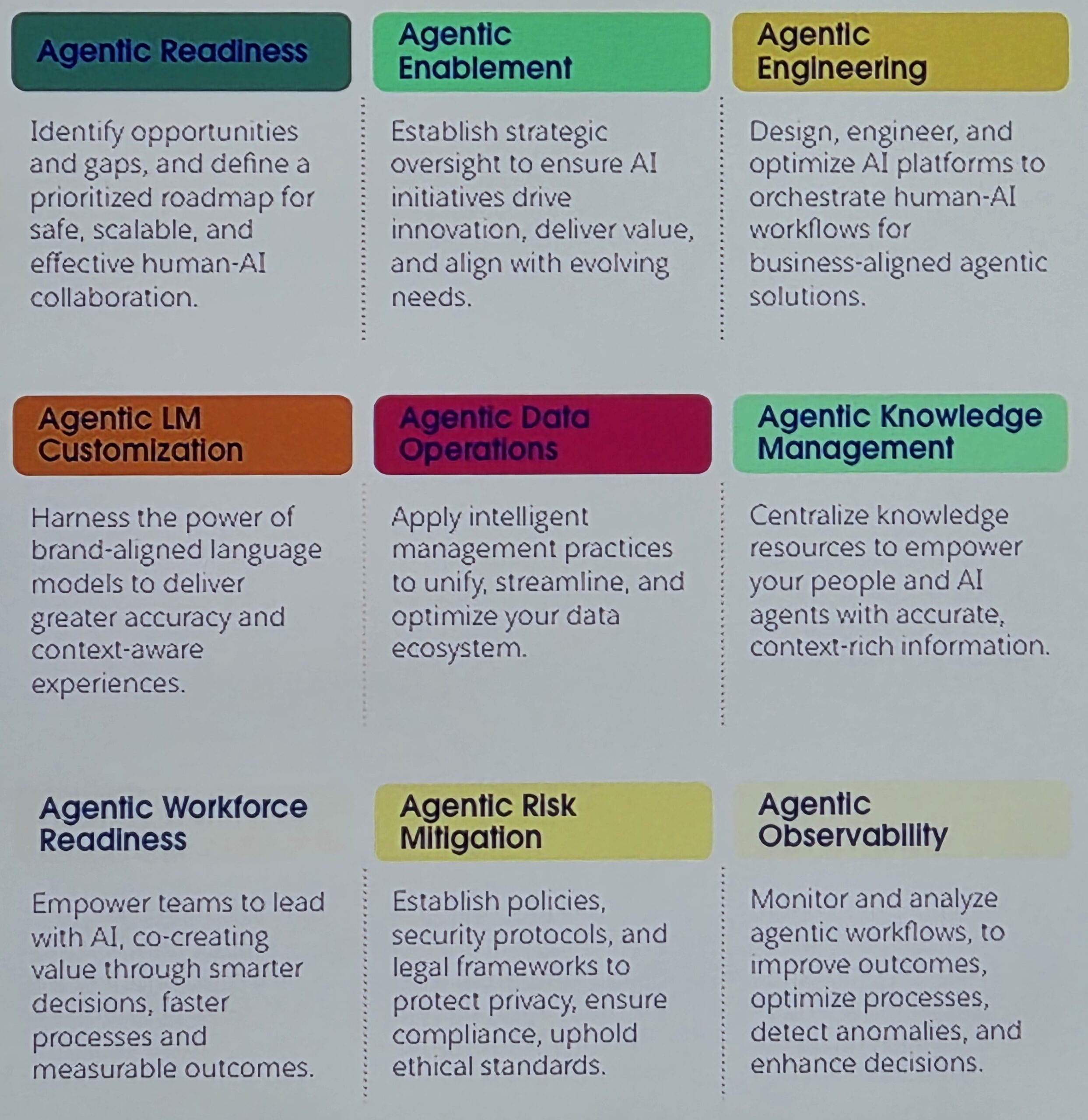 Agentic Readiness

Identify opportunities and gaps, and define a prioritized roadmap for safe, scalable, and effective human-AI collaboration.

Agentic Enablement

Establish strategic oversight to ensure AI initiatives drive innovation, deliver value, and align with evolving needs.

Agentic Engineering

Design, engineer, and optimize AI platforms to orchestrate human-AI workflows for business-aligned agentic solutions.

Agentic LM Customization

Harness the power of brand-aligned language models to deliver greater accuracy and context-aware experiences.

Agentic Data Operations

Apply intelligent management practices to unify, streamline, and optimize your data ecosystem.

Agentic Knowledge Management

Centralize knowledge resources to empower your people and AI agents with accurate, context-rich information.

Agentic Workforce Readiness

Empower teams to lead with AI, co-creating value through smarter decisions, faster processes and measurable outcomes.

Agentic Risk Mitigation

Establish policies, security protocols, and legal frameworks to protect privacy, ensure compliance, uphold ethical standards.

Agentic Observability

Monitor and analyze agentic workflows, to improve outcomes, optimize processes, detect anomalies, and enhance decisions.